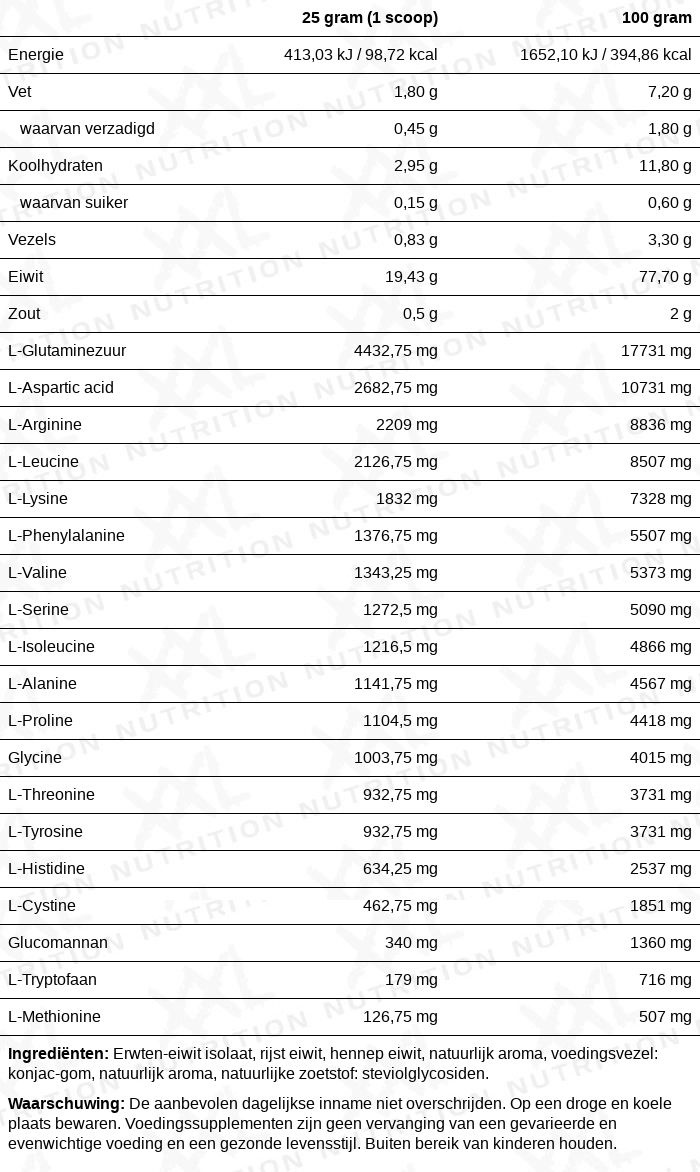 |  | 25 gram (1 scoop) | 100 gram |
|---|---|---|
| Energie | 413,03 kJ / 98,72 kcal | 1652,10 kJ / 394,86 kcal |
| Vet | 1,80 g | 7,20 g |
| waarvan verzadigd | 0,45 g | 1,80 g |
| Koolhydraten | 2,95 g | 11,80 g |
| waarvan suiker | 0,15 g | 0,60 g |
| Vezels | 0,83 g | 3,30 g |
| Eiwit | 19,43 g | 77,70 g |
| Zout | 0,5 g | 2 g |
| L-Glutaminezuur | 4432,75 mg | 17731 mg |
| L-Aspartic acid | 2682,75 mg | 10731 mg |
| L-Arginine | 2209 mg | 8836 mg |
| L-Leucine | 2126,75 mg | 8507 mg |
| L-Lysine | 1832 mg | 7328 mg |
| L-Phenylalanine | 1376,75 mg | 5507 mg |
| L-Valine | 1343,25 mg | 5373 mg |
| L-Serine | 1272,5 mg | 5090 mg |
| L-Isoleucine | 1216,5 mg | 4866 mg |
| L-Alanine | 1141,75 mg | 4567 mg |
| L-Proline | 1104,5 mg | 4418 mg |
| Glycine | 1003,75 mg | 4015 mg |
| L-Threonine | 932,75 mg | 3731 mg |
| L-Tyrosine | 932,75 mg | 3731 mg |
| L-Histidine | 634,25 mg | 2537 mg |
| L-Cystine | 462,75 mg | 1851 mg |
| Glucomannan | 340 mg | 1360 mg |
| L-Tryptofaan | 179 mg | 716 mg |
| L-Methionine | 126,75 mg | 507 mg |

Ingrediënten: Erwten-eiwit isolaat, rijst eiwit, hennep eiwit, natuurlijk aroma, voedingsvezel: konjac-gom, natuurlijk aroma, natuurlijke zoetstof: steviolglycosiden.

Waarschuwing: De aanbevolen dagelijkse inname niet overschrijden. Op een droge en koele plaats bewaren. Voedingssupplementen zijn geen vervanging van een gevarieerde en evenwichtige voeding en een gezonde levensstijl. Buiten bereik van kinderen houden.

XXL NUTRITION